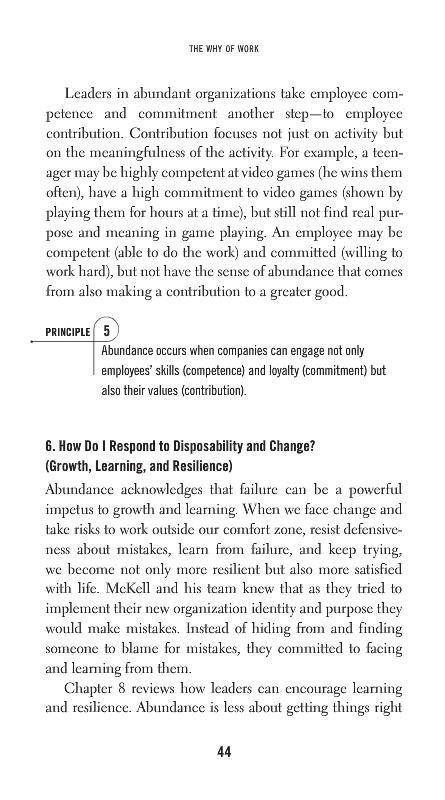 THE WHY OF WORK

Leaders in abundant organizations take employee competence and commitment another step—to employee contribution. Contribution focuses not just on activity but on the meaningfulness of the activity. For example, a teenager may be highly competent at video games (he wins them often), have a high commitment to video games (shown by playing them for hours at a time), but still not find real purpose and meaning in game playing. An employee may be competent (able to do the work) and committed (willing to work hard), but not have the sense of abundance that comes from also making a contribution to a greater good.

PRINCIPLE 5

Abundance occurs when companies can engage not only employees' skills (competence) and loyalty (commitment) but also their values (contribution).

6. How Do I Respond to Disposability and Change? (Growth, Learning, and Resilience)

Abundance acknowledges that failure can be a powerful impetus to growth and learning. When we face change and take risks to work outside our comfort zone, resist defensiveness about mistakes, learn from failure, and keep trying, we become not only more resilient but also more satisfied with life. McKell and his team knew that as they tried to implement their new organization identity and purpose they would make mistakes. Instead of hiding from and finding someone to blame for mistakes, they committed to facing and learning from them.

Chapter 8 reviews how leaders can encourage learning and resilience. Abundance is less about getting things right

44